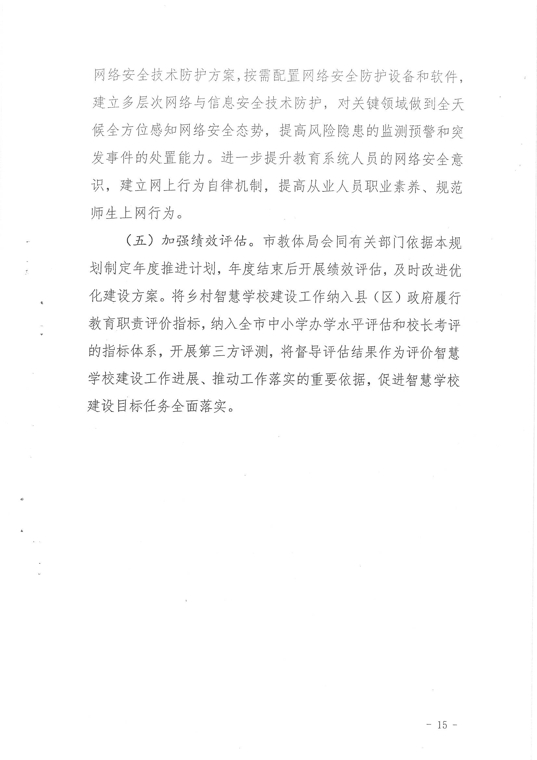 网络安全技术防护方案，按需配置网络安全防护设备和软件，建立多层次网络与信息安全技术防护，对关键领域做到全天候全方位感知网络安全态势，提高风险隐患的监测预警和突发事件的处置能力。进一步提升教育系统人员的网络安全意识，建立网上行为自律机制，提高从业人员职业素养、规范师生上网行为。

（五）加强绩效评估。市教体局会同有关部门依据本规划制定年度推进计划，年度结束后开展绩效评估，及时改进优化建设方案。将乡村智慧学校建设工作纳入县（区）政府履行教育职责评价指标，纳入全市中小学办学水平评估和校长考评的指标体系，开展第三方评测，将督导评估结果作为评价智慧学校建设工作进展、推动工作落实的重要依据，促进智慧学校建设目标任务全面落实。

- 15 -